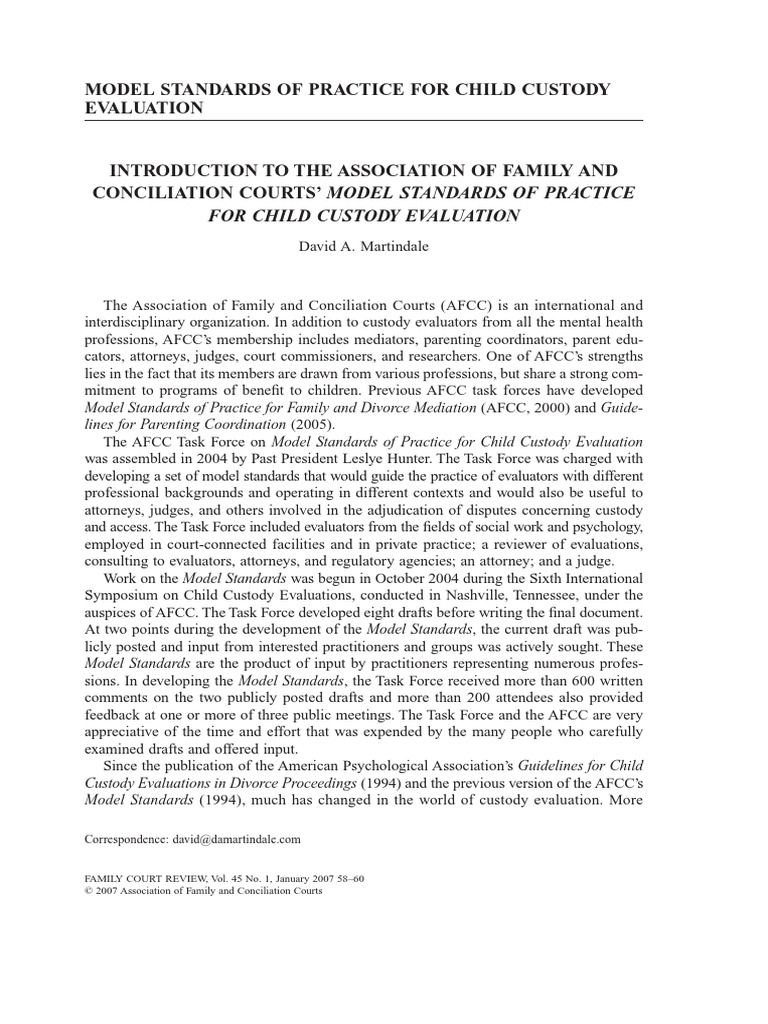 MODEL STANDARDS OF PRACTICE FOR CHILD CUSTODY EVALUATION

INTRODUCTION TO THE ASSOCIATION OF FAMILY AND CONCILIATION COURTS' MODEL STANDARDS OF PRACTICE FOR CHILD CUSTODY EVALUATION

David A. Martindale

The Association of Family and Conciliation Courts (AFCC) is an international and interdisciplinary organization. In addition to custody evaluators from all the mental health professions, AFCC's membership includes mediators, parenting coordinators, parent educators, attorneys, judges, court commissioners, and researchers. One of AFCC's strengths lies in the fact that its members are drawn from various professions, but share a strong commitment to programs of benefit to children. Previous AFCC task forces have developed Model Standards of Practice for Family and Divorce Mediation (AFCC, 2000) and Guidelines for Parenting Coordination (2005).

The AFCC Task Force on Model Standards of Practice for Child Custody Evaluation was assembled in 2004 by Past President Leslye Hunter. The Task Force was charged with developing a set of model standards that would guide the practice of evaluators with different professional backgrounds and operating in different contexts and would also be useful to attorneys, judges, and others involved in the adjudication of disputes concerning custody and access. The Task Force included evaluators from the fields of social work and psychology, employed in court-connected facilities and in private practice; a reviewer of evaluations, consulting to evaluators, attorneys, and regulatory agencies; an attorney; and a judge.

Work on the Model Standards was begun in October 2004 during the Sixth International Symposium on Child Custody Evaluations, conducted in Nashville, Tennessee, under the auspices of AFCC. The Task Force developed eight drafts before writing the final document. At two points during the development of the Model Standards, the current draft was publicly posted and input from interested practitioners and groups was actively sought. These Model Standards are the product of input by practitioners representing numerous professions. In developing the Model Standards, the Task Force received more than 600 written comments on the two publicly posted drafts and more than 200 attendees also provided feedback at one or more of three public meetings. The Task Force and the AFCC are very appreciative of the time and effort that was expended by the many people who carefully examined drafts and offered input.

Since the publication of the American Psychological Association's Guidelines for Child Custody Evaluations in Divorce Proceedings (1994) and the previous version of the AFCC's Model Standards (1994), much has changed in the world of custody evaluation. More

Correspondence: david@damartindale.com

FAMILY COURT REVIEW, Vol. 45 No. 1, January 2007 58–60
© 2007 Association of Family and Conciliation Courts